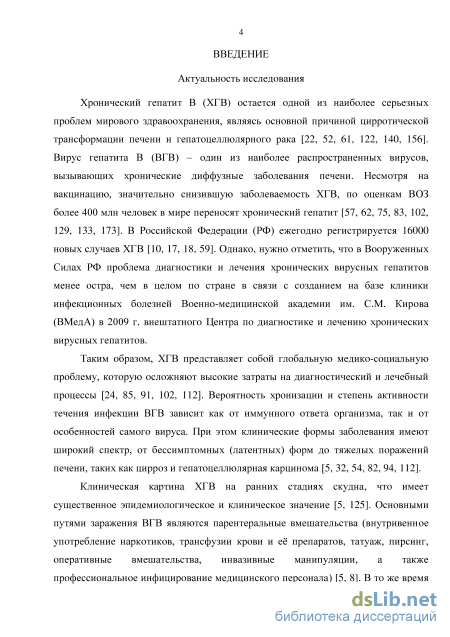 4

ВВЕДЕНИЕ

Актуальность исследования

Хронический гепатит В (ХГВ) остается одной из наиболее серьезных проблем мирового здравоохранения, являясь основной причиной цирротической трансформации печени и гепатоцеллюлярного рака [22, 52, 61, 122, 140, 156]. Вирус гепатита В (ВГВ) – один из наиболее распространенных вирусов, вызывающих хронические диффузные заболевания печени. Несмотря на вакцинацию, значительно снизившую заболеваемость ХГВ, по оценкам ВОЗ более 400 млн человек в мире переносят хронический гепатит [57, 62, 75, 83, 102, 129, 133, 173]. В Российской Федерации (РФ) ежегодно регистрируется 16000 новых случаев ХГВ [10, 17, 18, 59]. Однако, нужно отметить, что в Вооруженных Силах РФ проблема диагностики и лечения хронических вирусных гепатитов менее остра, чем в целом по стране в связи с созданием на базе клиники инфекционных болезней Военно-медицинской академии им. С.М. Кирова (ВМедА) в 2009 г. внештатного Центра по диагностике и лечению хронических вирусных гепатитов.

Таким образом, ХГВ представляет собой глобальную медико-социальную проблему, которую осложняют высокие затраты на диагностический и лечебный процессы [24, 85, 91, 102, 112]. Вероятность хронизации и степень активности течения инфекции ВГВ зависит как от иммунного ответа организма, так и от особенностей самого вируса. При этом клинические формы заболевания имеют широкий спектр, от бессимптомных (латентных) форм до тяжелых поражений печени, таких как цирроз и гепатоцеллюлярная карцинома [5, 32, 54, 82, 94, 112].

Клиническая картина ХГВ на ранних стадиях скудна, что имеет существенное эпидемиологическое и клиническое значение [5, 125]. Основными путями заражения ВГВ являются парентеральные вмешательства (внутривенное употребление наркотиков, трансфузии крови и её препаратов, татуаж, пирсинг, оперативные вмешательства, инвазивные манипуляции, а также профессиональное инфицирование медицинского персонала) [5, 8]. В то же время

dsLib.net
библиотека диссертаций